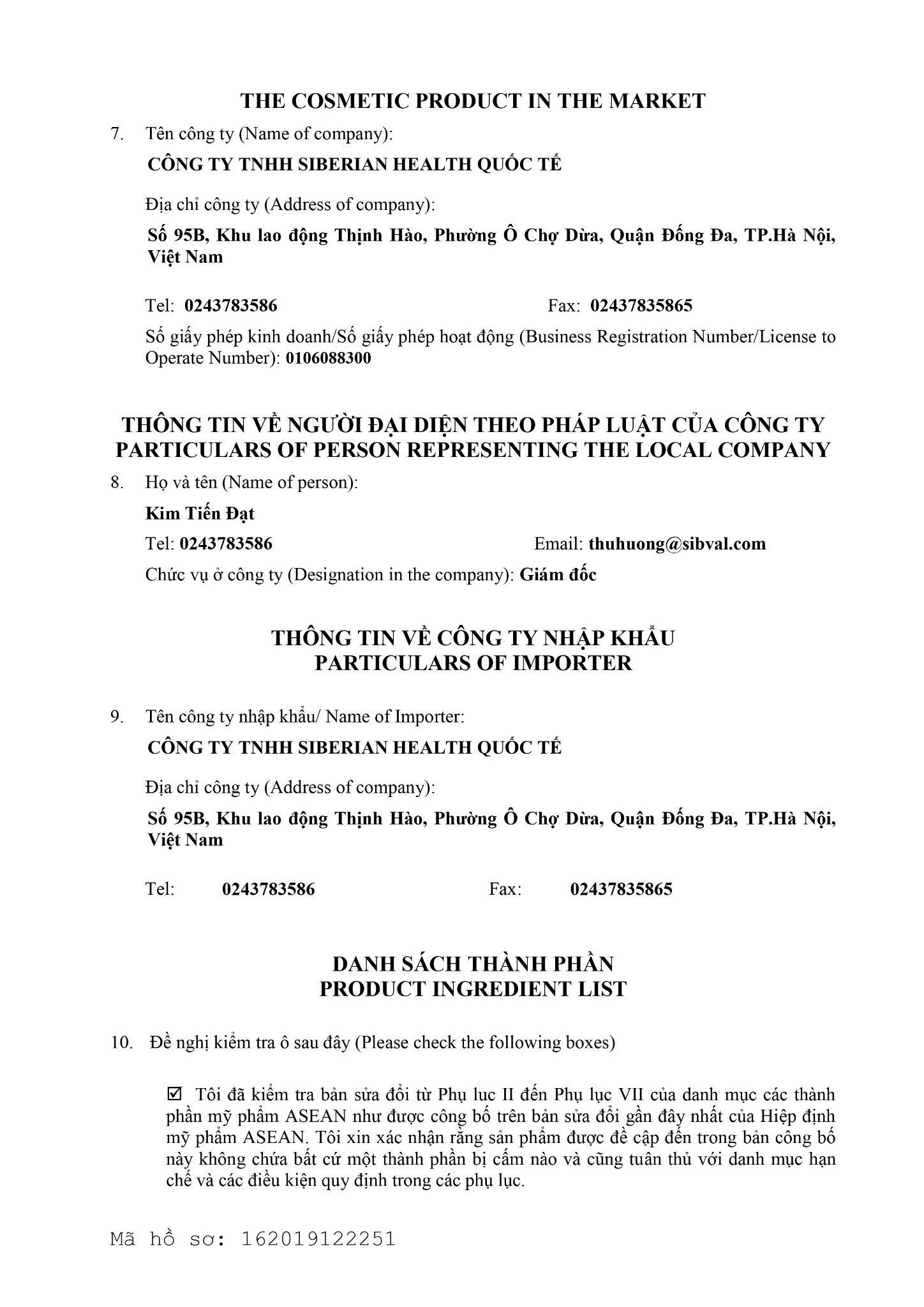 THE COSMETIC PRODUCT IN THE MARKET

7. Tên công ty (Name of company):

CÔNG TY TNHH SIBERIAN HEALTH QUỐC TẾ

Địa chỉ công ty (Address of company):

Số 95B, Khu lao động Thịnh Hào, Phường Ô Chợ Dừa, Quận Đống Đa, TP.Hà Nội, Việt Nam

Tel: 0243783586 Fax: 02437835865

Số giấy phép kinh doanh/Số giấy phép hoạt động (Business Registration Number/License to Operate Number): 0106088300

THÔNG TIN VỀ NGƯỜI ĐẠI DIỆN THEO PHÁP LUẬT CỦA CÔNG TY
PARTICULARS OF PERSON REPRESENTING THE LOCAL COMPANY

8. Họ và tên (Name of person):

Kim Tiến Đạt

Tel: 0243783586 Email: thuhuong@sibval.com

Chức vụ ở công ty (Designation in the company): Giám đốc

THÔNG TIN VỀ CÔNG TY NHẬP KHẨU
PARTICULARS OF IMPORTER

9. Tên công ty nhập khẩu/ Name of Importer:

CÔNG TY TNHH SIBERIAN HEALTH QUỐC TẾ

Địa chỉ công ty (Address of company):

Số 95B, Khu lao động Thịnh Hào, Phường Ô Chợ Dừa, Quận Đống Đa, TP.Hà Nội, Việt Nam

Tel: 0243783586 Fax: 02437835865

DANH SÁCH THÀNH PHẦN
PRODUCT INGREDIENT LIST

10. Đề nghị kiểm tra ô sau đây (Please check the following boxes)

☑ Tôi đã kiểm tra bản sửa đổi từ Phụ lục II đến Phụ lục VII của danh mục các thành phần mỹ phẩm ASEAN như được công bố trên bản sửa đổi gần đây nhất của Hiệp định mỹ phẩm ASEAN. Tôi xin xác nhận rằng sản phẩm được đề cập đến trong bản công bố này không chứa bất cứ một thành phần bị cấm nào và cũng tuân thủ với danh mục hạn chế và các điều kiện quy định trong các phụ lục.

Mã hồ sơ: 162019122251